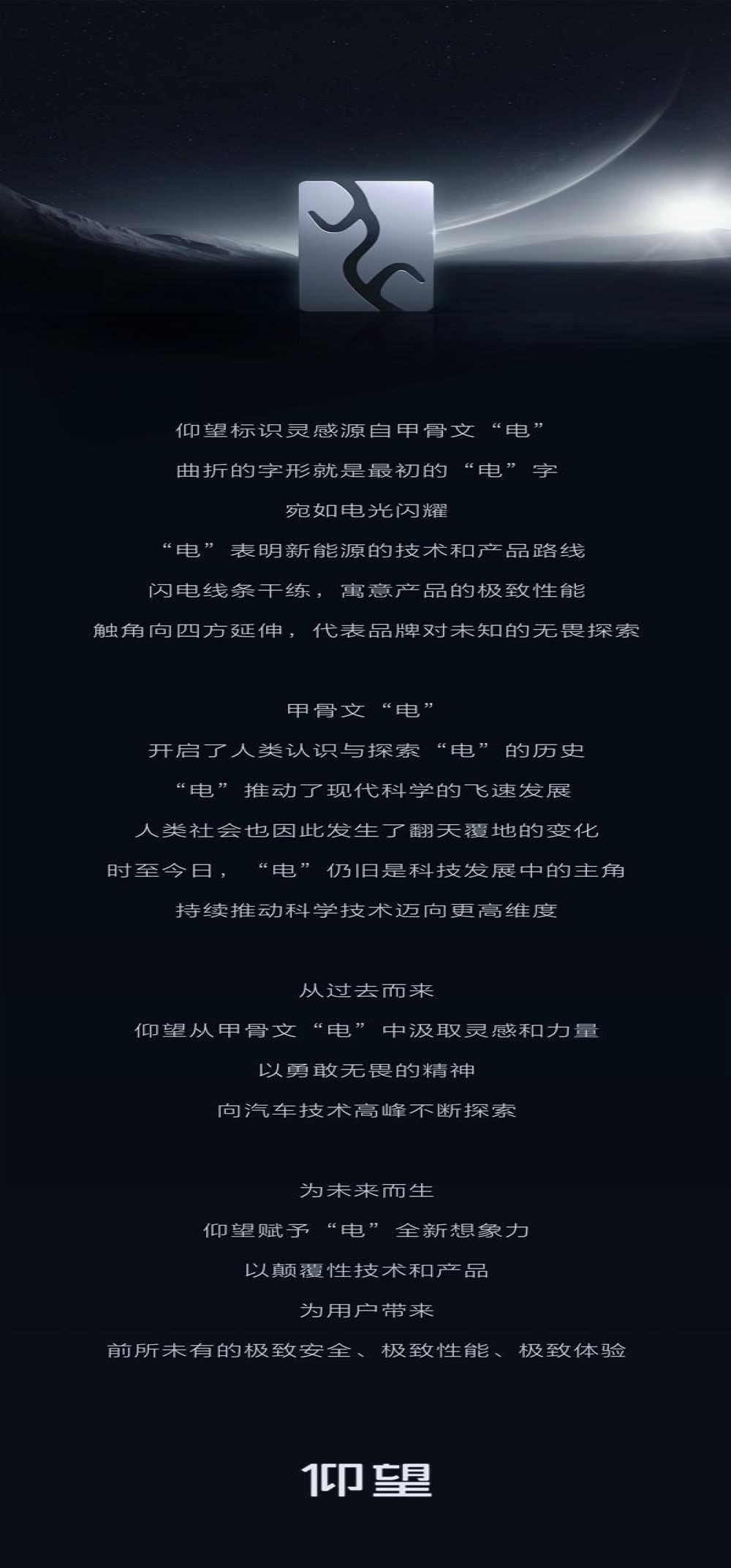 仰望标识灵感源自甲骨文“电”
曲折的字形就是最初的“电”字
宛如电光闪耀
“电”表明新能源的技术和产品路线
闪电线条干练，寓意产品的极致性能
触角向四方延伸，代表品牌对未知的无畏探索

甲骨文“电”
开启了人类认识与探索“电”的历史
“电”推动了现代科学的飞速发展
人类社会也因此发生了翻天覆地的变化
时至今日，“电”仍旧是科技发展中的主角
持续推动科学技术迈向更高维度

从过去而来
仰望从甲骨文“电”中汲取灵感和力量
以勇敢无畏的精神
向汽车技术高峰不断探索

为未来而生
仰望赋予“电”全新想象力
以颠覆性技术和产品
为用户带来
前所未有的极致安全、极致性能、极致体验

仰望